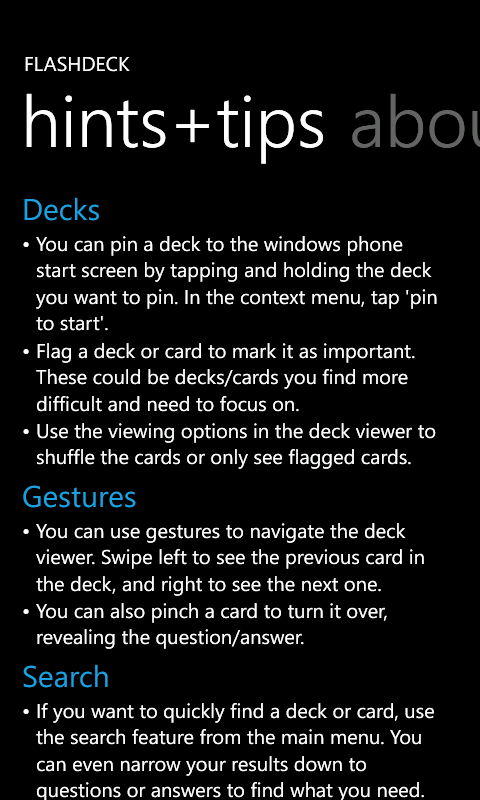 FLASHDECK

hints+tips abou

Decks

• You can pin a deck to the windows phone start screen by tapping and holding the deck you want to pin. In the context menu, tap 'pin to start'.

• Flag a deck or card to mark it as important. These could be decks/cards you find more difficult and need to focus on.

• Use the viewing options in the deck viewer to shuffle the cards or only see flagged cards.

Gestures

• You can use gestures to navigate the deck viewer. Swipe left to see the previous card in the deck, and right to see the next one.

• You can also pinch a card to turn it over, revealing the question/answer.

Search

• If you want to quickly find a deck or card, use the search feature from the main menu. You can even narrow your results down to questions or answers to find what you need.